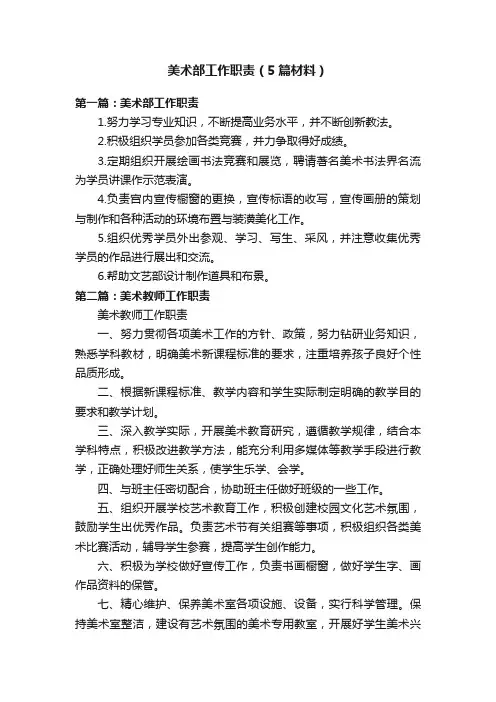 美术部工作职责（5篇材料）

第一篇：美术部工作职责

1.努力学习专业知识，不断提高业务水平，并不断创新教法。

2.积极组织学员参加各类竞赛，并力争取得好成绩。

3.定期组织开展绘画书法竞赛和展览，聘请著名美术书法界名流为学员讲课作示范表演。

4.负责宫内宣传橱窗的更换，宣传标语的收写，宣传画册的策划与制作和各种活动的环境布置与装潢美化工作。

5.组织优秀学员外出参观、学习、写生、采风，并注意收集优秀学员的作品进行展出和交流。

6.帮助文艺部设计制作道具和布景。

第二篇：美术教师工作职责

美术教师工作职责

一、努力贯彻各项美术工作的方针、政策，努力钻研业务知识，熟悉学科教材，明确美术新课程标准的要求，注重培养孩子良好个性品质形成。

二、根据新课程标准、教学内容和学生实际制定明确的教学目的要求和教学计划。

三、深入教学实际，开展美术教育研究，遵循教学规律，结合本学科特点，积极改进教学方法，能充分利用多媒体等教学手段进行教学，正确处理好师生关系，使学生乐学、会学。

四、与班主任密切配合，协助班主任做好班级的一些工作。

五、组织开展学校艺术教育工作，积极创建校园文化艺术氛围，鼓励学生出优秀作品。负责艺术节有关组赛等事项，积极组织各类美术比赛活动，辅导学生参赛，提高学生创作能力。

六、积极为学校做好宣传工作，负责书画橱窗，做好学生字、画作品资料的保管。

七、精心维护、保养美术室各项设施、设备，实行科学管理。保持美术室整洁，建设有艺术氛围的美术专用教室，开展好学生美术兴